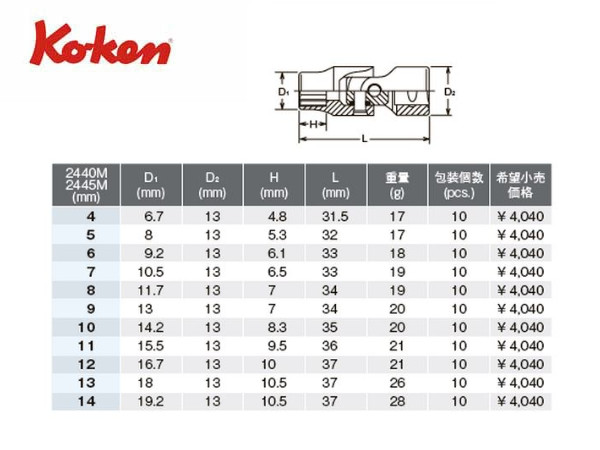 Ko-ken

$D_1$

$D_2$

H

L

| 2440M 2445M (mm) | $D_1$ (mm) | $D_2$ (mm) | H (mm) | L (mm) | 重量 (g) | 包装個数 (pcs.) | 希望小売価格 |
|---|---|---|---|---|---|---|---|
| 4 | 6.7 | 13 | 4.8 | 31.5 | 17 | 10 | ¥4,040 |
| 5 | 8 | 13 | 5.3 | 32 | 17 | 10 | ¥4,040 |
| 6 | 9.2 | 13 | 6.1 | 33 | 18 | 10 | ¥4,040 |
| 7 | 10.5 | 13 | 6.5 | 33 | 19 | 10 | ¥4,040 |
| 8 | 11.7 | 13 | 7 | 34 | 19 | 10 | ¥4,040 |
| 9 | 13 | 13 | 7 | 34 | 20 | 10 | ¥4,040 |
| 10 | 14.2 | 13 | 8.3 | 35 | 20 | 10 | ¥4,040 |
| 11 | 15.5 | 13 | 9.5 | 36 | 21 | 10 | ¥4,040 |
| 12 | 16.7 | 13 | 10 | 37 | 21 | 10 | ¥4,040 |
| 13 | 18 | 13 | 10.5 | 37 | 26 | 10 | ¥4,040 |
| 14 | 19.2 | 13 | 10.5 | 37 | 28 | 10 | ¥4,040 |